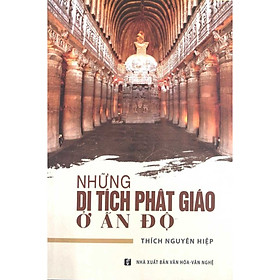 NHỮNG
DI TÍCH PHẬT GIÁO
Ở ẤN ĐỘ

THÍCH NGUYÊN HIỆP

NHÀ XUẤT BẢN VĂN HÓA-VĂN NGHỆ